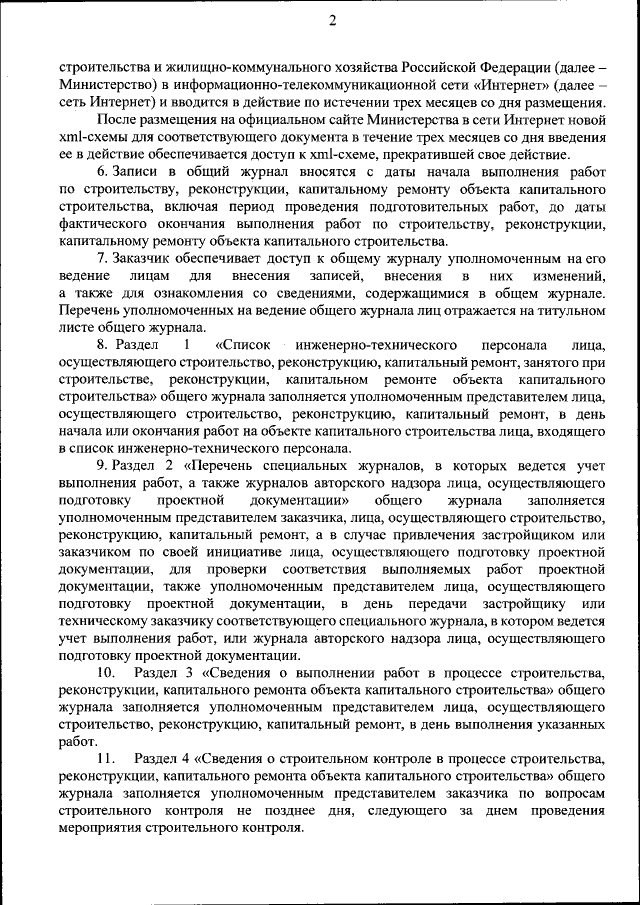 2

строительства и жилищно-коммунального хозяйства Российской Федерации (далее – Министерство) в информационно-телекоммуникационной сети «Интернет» (далее – сеть Интернет) и вводится в действие по истечении трех месяцев со дня размещения.

После размещения на официальном сайте Министерства в сети Интернет новой xml-схемы для соответствующего документа в течение трех месяцев со дня введения ее в действие обеспечивается доступ к xml-схеме, прекратившей свое действие.

6. Записи в общий журнал вносятся с даты начала выполнения работ по строительству, реконструкции, капитальному ремонту объекта капитального строительства, включая период проведения подготовительных работ, до даты фактического окончания выполнения работ по строительству, реконструкции, капитальному ремонту объекта капитального строительства.

7. Заказчик обеспечивает доступ к общему журналу уполномоченным на его ведение лицам для внесения записей, внесения в них изменений, а также для ознакомления со сведениями, содержащимися в общем журнале. Перечень уполномоченных на ведение общего журнала лиц отражается на титульном листе общего журнала.

8. Раздел 1 «Список инженерно-технического персонала лица, осуществляющего строительство, реконструкцию, капитальный ремонт, занятого при строительстве, реконструкции, капитальном ремонте объекта капитального строительства» общего журнала заполняется уполномоченным представителем лица, осуществляющего строительство, реконструкцию, капитальный ремонт, в день начала или окончания работ на объекте капитального строительства лица, входящего в список инженерно-технического персонала.

9. Раздел 2 «Перечень специальных журналов, в которых ведется учет выполнения работ, а также журналов авторского надзора лица, осуществляющего подготовку проектной документации» общего журнала заполняется уполномоченным представителем заказчика, лица, осуществляющего строительство, реконструкцию, капитальный ремонт, а в случае привлечения застройщиком или заказчиком по своей инициативе лица, осуществляющего подготовку проектной документации, для проверки соответствия выполняемых работ проектной документации, также уполномоченным представителем лица, осуществляющего подготовку проектной документации, в день передачи застройщику или техническому заказчику соответствующего специального журнала, в котором ведется учет выполнения работ, или журнала авторского надзора лица, осуществляющего подготовку проектной документации.

10. Раздел 3 «Сведения о выполнении работ в процессе строительства, реконструкции, капитального ремонта объекта капитального строительства» общего журнала заполняется уполномоченным представителем лица, осуществляющего строительство, реконструкцию, капитальный ремонт, в день выполнения указанных работ.

11. Раздел 4 «Сведения о строительном контроле в процессе строительства, реконструкции, капитального ремонта объекта капитального строительства» общего журнала заполняется уполномоченным представителем заказчика по вопросам строительного контроля не позднее дня, следующего за днем проведения мероприятия строительного контроля.